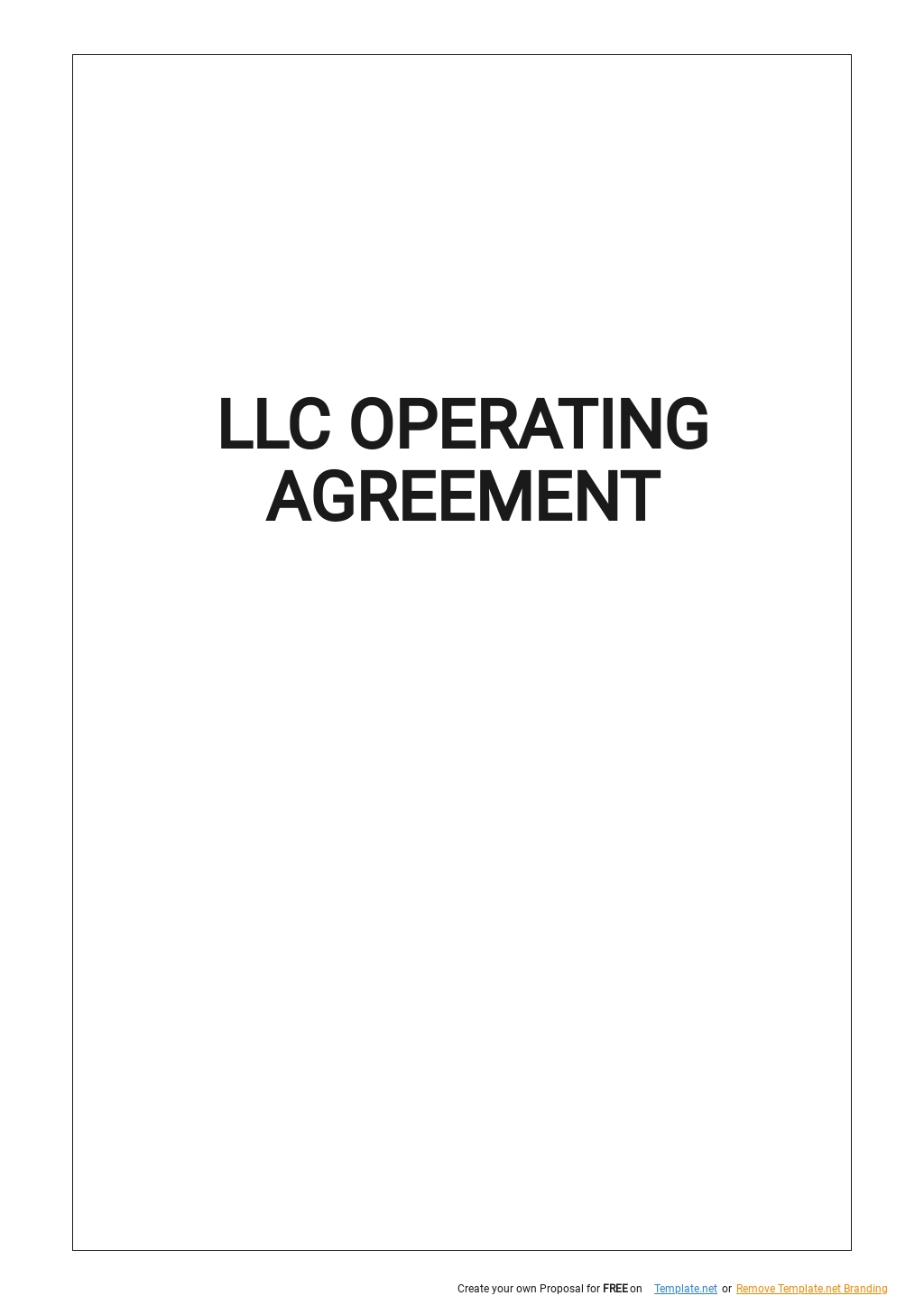 LLC OPERATING AGREEMENT

Create your own Proposal for FREE on Template.net or Remove Template.net Branding